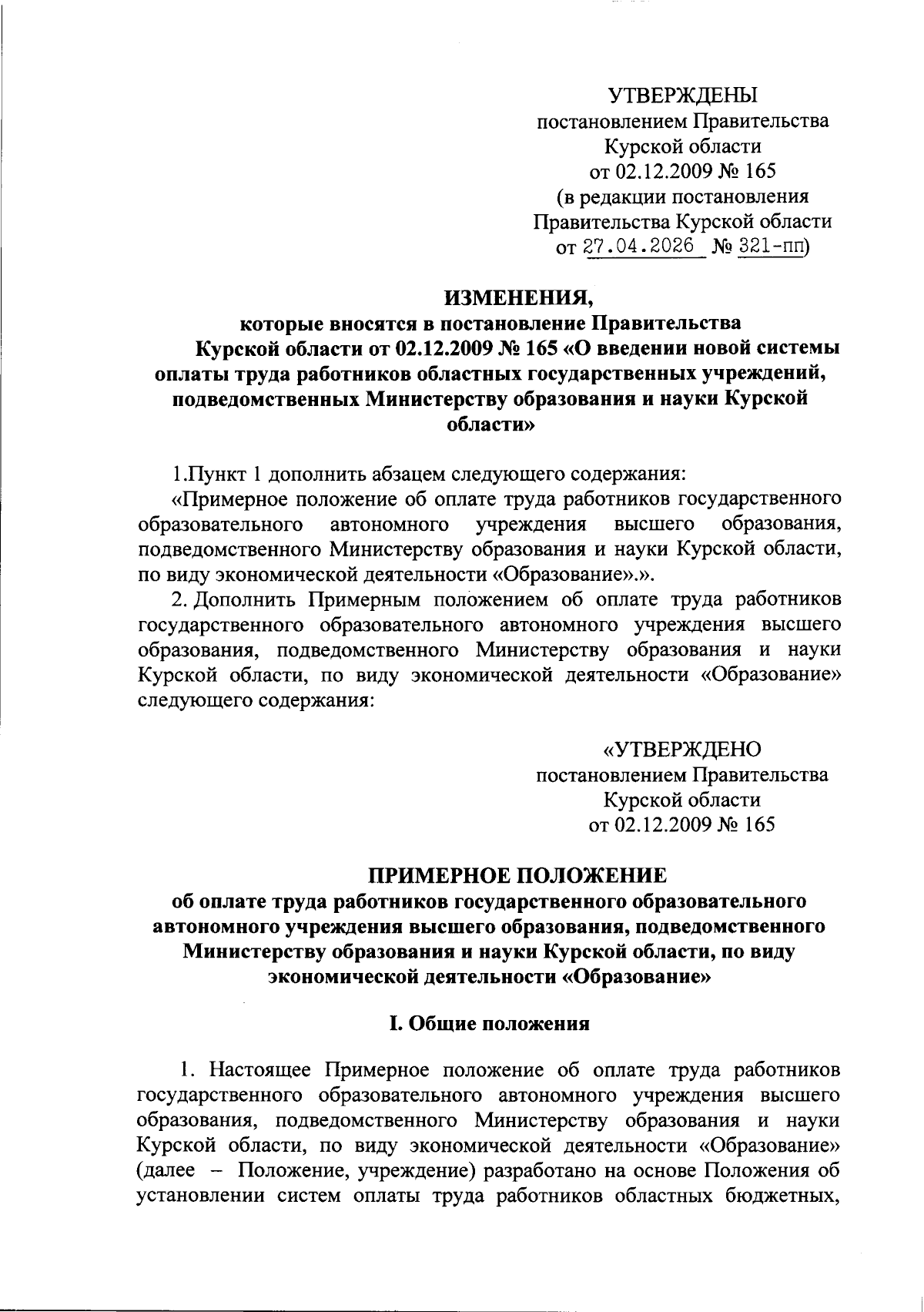 УТВЕРЖДЕНЫ
постановлением Правительства
Курской области
от 02.12.2009 № 165
(в редакции постановления
Правительства Курской области
от 27.04.2026 № 321-пп)

ИЗМЕНЕНИЯ,
которые вносятся в постановление Правительства Курской области от 02.12.2009 № 165 «О введении новой системы оплаты труда работников областных государственных учреждений, подведомственных Министерству образования и науки Курской области»

1.Пункт 1 дополнить абзацем следующего содержания:
«Примерное положение об оплате труда работников государственного образовательного автономного учреждения высшего образования, подведомственного Министерству образования и науки Курской области, по виду экономической деятельности «Образование».».
2. Дополнить Примерным положением об оплате труда работников государственного образовательного автономного учреждения высшего образования, подведомственного Министерству образования и науки Курской области, по виду экономической деятельности «Образование» следующего содержания:

«УТВЕРЖДЕНО
постановлением Правительства
Курской области
от 02.12.2009 № 165

ПРИМЕРНОЕ ПОЛОЖЕНИЕ
об оплате труда работников государственного образовательного автономного учреждения высшего образования, подведомственного Министерству образования и науки Курской области, по виду экономической деятельности «Образование»

I. Общие положения

1. Настоящее Примерное положение об оплате труда работников государственного образовательного автономного учреждения высшего образования, подведомственного Министерству образования и науки Курской области, по виду экономической деятельности «Образование» (далее – Положение, учреждение) разработано на основе Положения об установлении систем оплаты труда работников областных бюджетных,